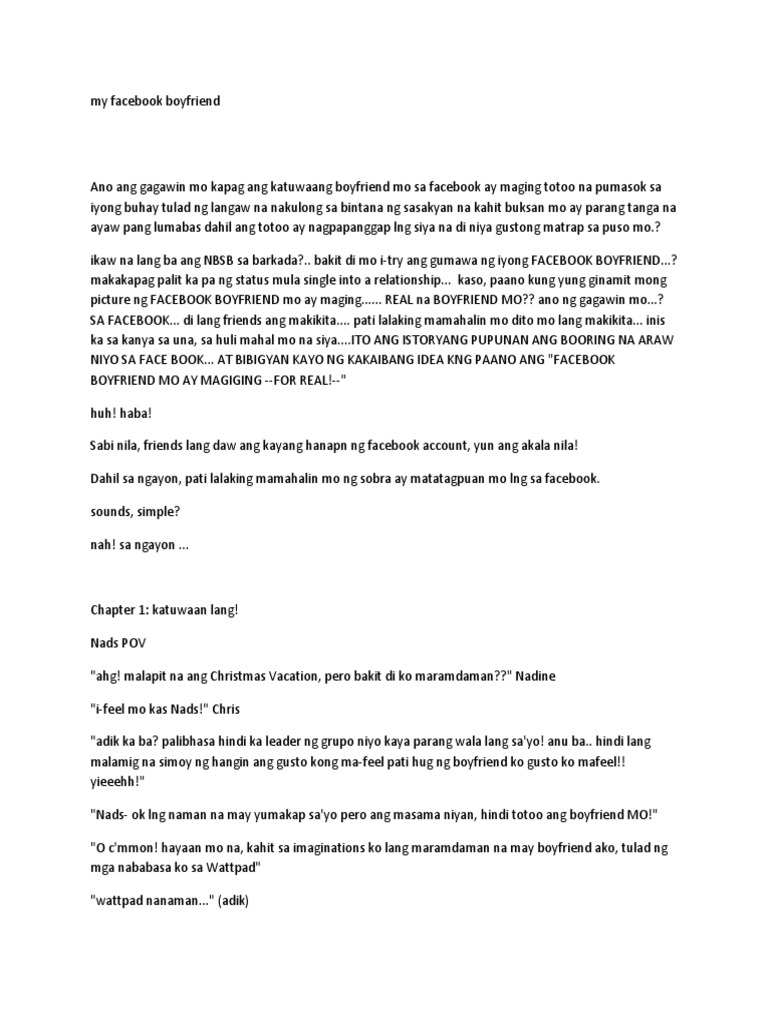 my facebook boyfriend

Ano ang gagawin mo kapag ang katuwaang boyfriend mo sa facebook ay maging totoo na pumasok sa iyong buhay tulad ng langaw na nakulong sa bintana ng sasakyan na kahit buksan mo ay parang tanga na ayaw pang lumabas dahil ang totoo ay nagpapanggap lng siya na di niya gustong matrap sa puso mo.?

ikaw na lang ba ang NBSB sa barkada?.. bakit di mo i-try ang gumawa ng iyong FACEBOOK BOYFRIEND...? makakapag palit ka pa ng status mula single into a relationship... kaso, paano kung yung ginamit mong picture ng FACEBOOK BOYFRIEND mo ay maging...... REAL na BOYFRIEND MO?? ano ng gagawin mo...? SA FACEBOOK... di lang friends ang makikita.... pati lalaking mamahalin mo dito mo lang makikita... inis ka sa kanya sa una, sa huli mahal mo na siya....ITO ANG ISTORYANG PUPUNAN ANG BOORING NA ARAW NIYO SA FACE BOOK... AT BIBIGYAN KAYO NG KAKAIBANG IDEA KNG PAANO ANG "FACEBOOK BOYFRIEND MO AY MAGIGING --FOR REAL!--"

huh! haba!

Sabi nila, friends lang daw ang kayang hanapn ng facebook account, yun ang akala nila!

Dahil sa ngayon, pati lalaking mamahalin mo ng sobra ay matatagpuan mo lng sa facebook.

sounds, simple?

nah! sa ngayon ...

Chapter 1: katuwaan lang!

Nads POV

"ahg! malapit na ang Christmas Vacation, pero bakit di ko maramdaman??" Nadine

"i-feel mo kas Nads!" Chris

"adik ka ba? palibhasa hindi ka leader ng grupo niyo kaya parang wala lang sa'yo! anu ba.. hindi lang malamig na simoy ng hangin ang gusto kong ma-feel pati hug ng boyfriend ko gusto ko mafeel!! yieeehh!"

"Nads- ok lng naman na may yumakap sa'yo pero ang masama niyan, hindi totoo ang boyfriend MO!"

"O c'mmon! hayaan mo na, kahit sa imaginations ko lang maramdaman na may boyfriend ako, tulad ng mga nababasa ko sa Wattpad"

"wattpad nanaman..." (adik)